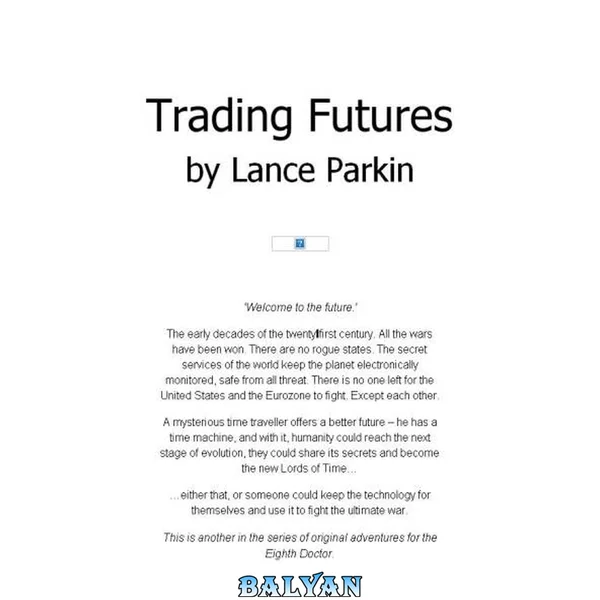 Trading Futures
by Lance Parkin

'Welcome to the future.'

The early decades of the twentyIfirst century. All the wars have been won. There are no rogue states. The secret services of the world keep the planet electronically monitored, safe from all threat. There is no one left for the United States and the Eurozone to fight. Except each other.

A mysterious time traveller offers a better future – he has a time machine, and with it, humanity could reach the next stage of evolution, they could share its secrets and become the new Lords of Time...

...either that, or someone could keep the technology for themselves and use it to fight the ultimate war.

This is another in the series of original adventures for the Eighth Doctor.

BALYAN